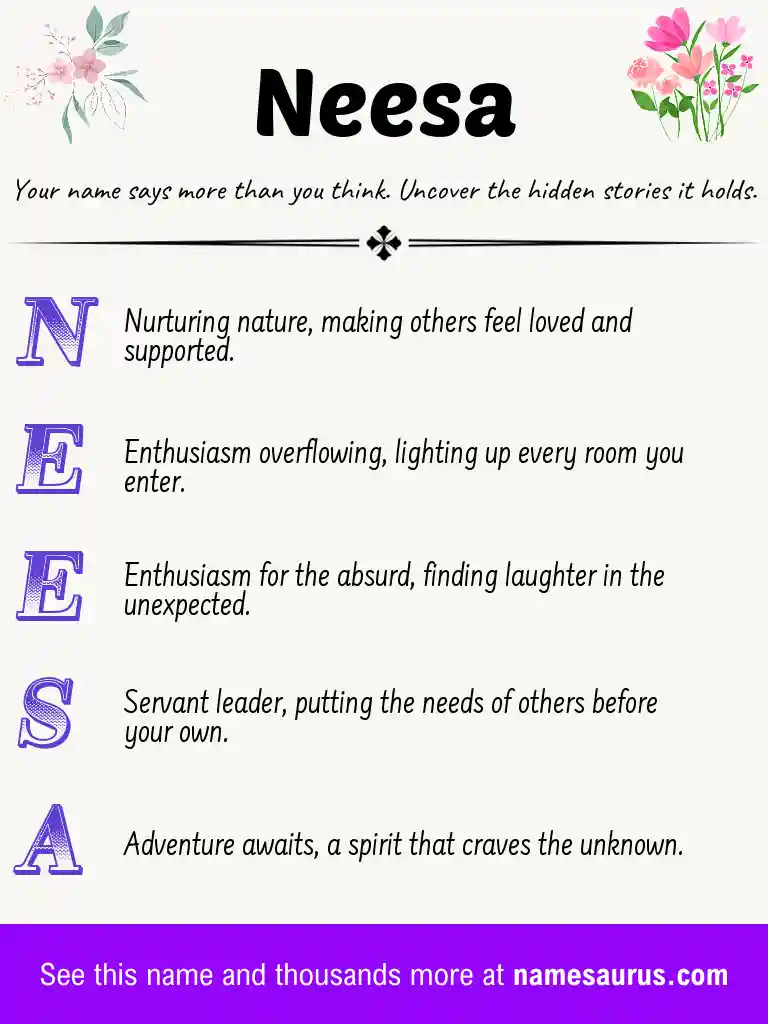 Neesa

Your name says more than you think. Uncover the hidden stories it holds.

N Nurturing nature, making others feel loved and supported.

E Enthusiasm overflowing, lighting up every room you enter.

E Enthusiasm for the absurd, finding laughter in the unexpected.

S Servant leader, putting the needs of others before your own.

A Adventure awaits, a spirit that craves the unknown.

See this name and thousands more at namesaurus.com